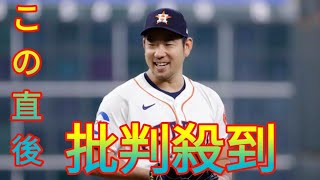 この直後

批判殺到